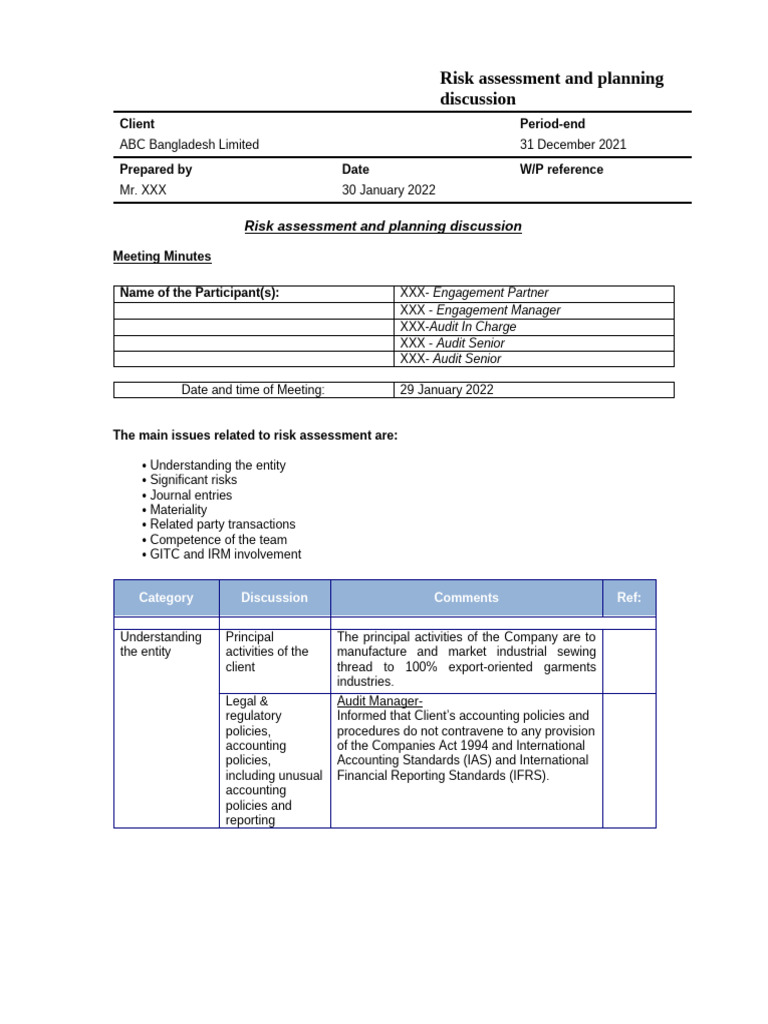 Risk assessment and planning discussion

| Client | | Period-end |
|---|---|---|
| ABC Bangladesh Limited | | 31 December 2021 |
| Prepared by | Date | W/P reference |
| Mr. XXX | 30 January 2022 | |

Risk assessment and planning discussion

Meeting Minutes

| Name of the Participant(s): | XXX- Engagement Partner |
|---|---|
| | XXX - Engagement Manager |
| | XXX-Audit In Charge |
| | XXX - Audit Senior |
| | XXX- Audit Senior |

| Date and time of Meeting: | 29 January 2022 |
|---|---|

The main issues related to risk assessment are:

• Understanding the entity
• Significant risks
• Journal entries
• Materiality
• Related party transactions
• Competence of the team
• GITC and IRM involvement

| Category | Discussion | Comments | Ref: |
|---|---|---|---|
| | | | |
| Understanding the entity | Principal activities of the client | The principal activities of the Company are to manufacture and market industrial sewing thread to 100% export-oriented garments industries. | |
| | Legal & regulatory policies, accounting policies, including unusual accounting policies and reporting | Audit Manager- Informed that Client's accounting policies and procedures do not contravene to any provision of the Companies Act 1994 and International Accounting Standards (IAS) and International Financial Reporting Standards (IFRS). | |